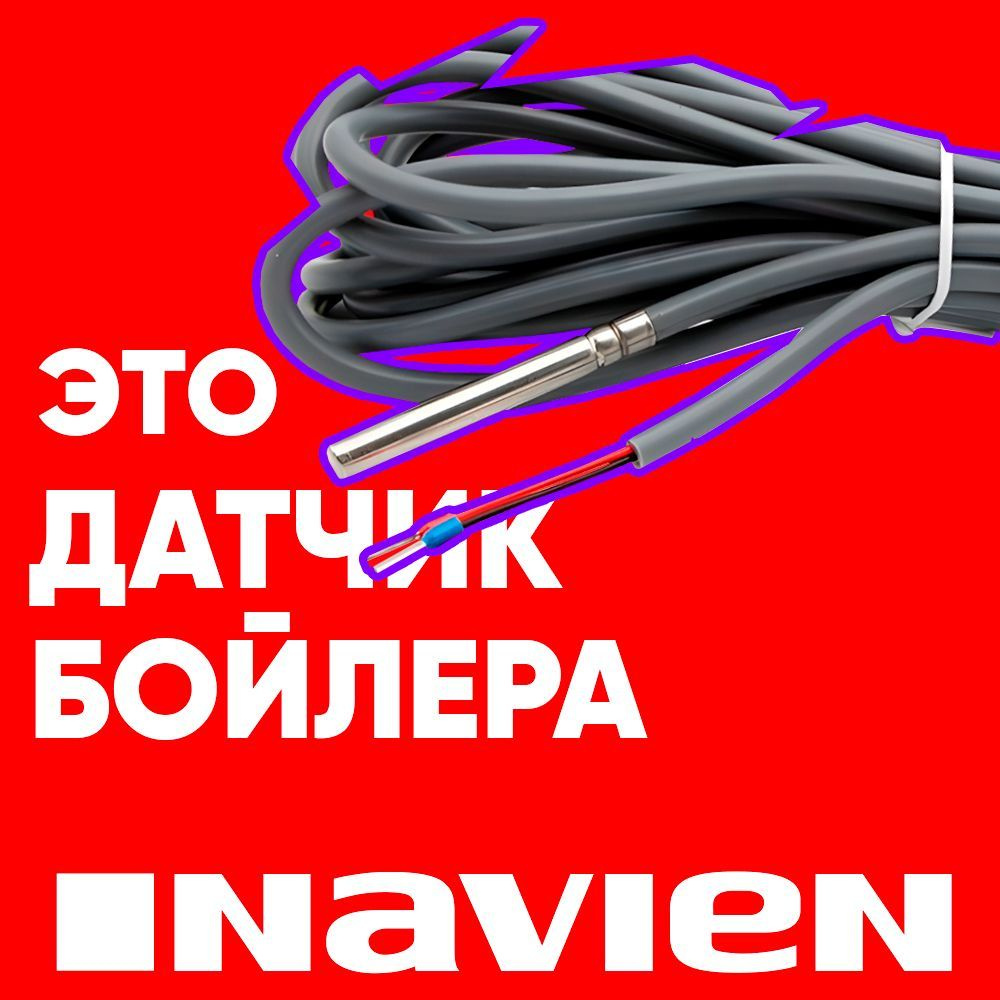 ЭТО
ДАТЧИК
БОЙЛЕРА

navien